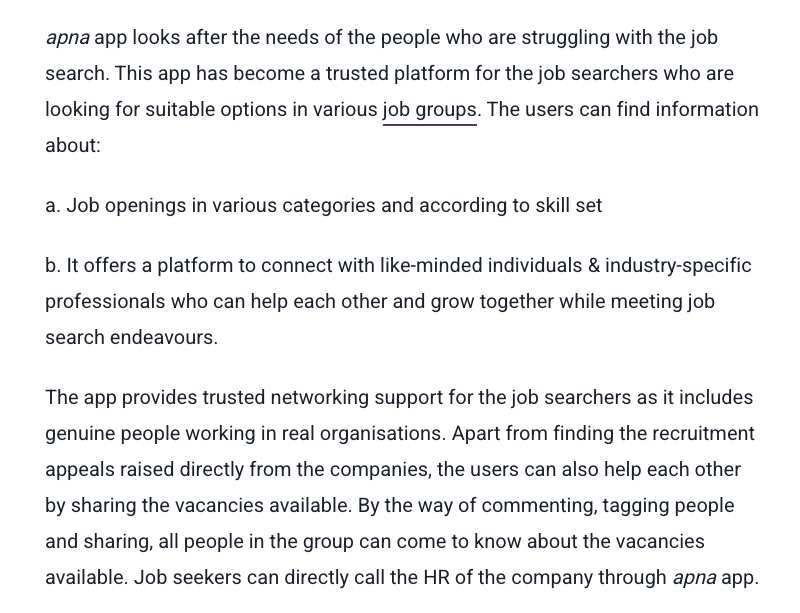 apna app looks after the needs of the people who are struggling with the job search. This app has become a trusted platform for the job searchers who are looking for suitable options in various job groups. The users can find information about:

a. Job openings in various categories and according to skill set

b. It offers a platform to connect with like-minded individuals & industry-specific professionals who can help each other and grow together while meeting job search endeavours.

The app provides trusted networking support for the job searchers as it includes genuine people working in real organisations. Apart from finding the recruitment appeals raised directly from the companies, the users can also help each other by sharing the vacancies available. By the way of commenting, tagging people and sharing, all people in the group can come to know about the vacancies available. Job seekers can directly call the HR of the company through apna app.